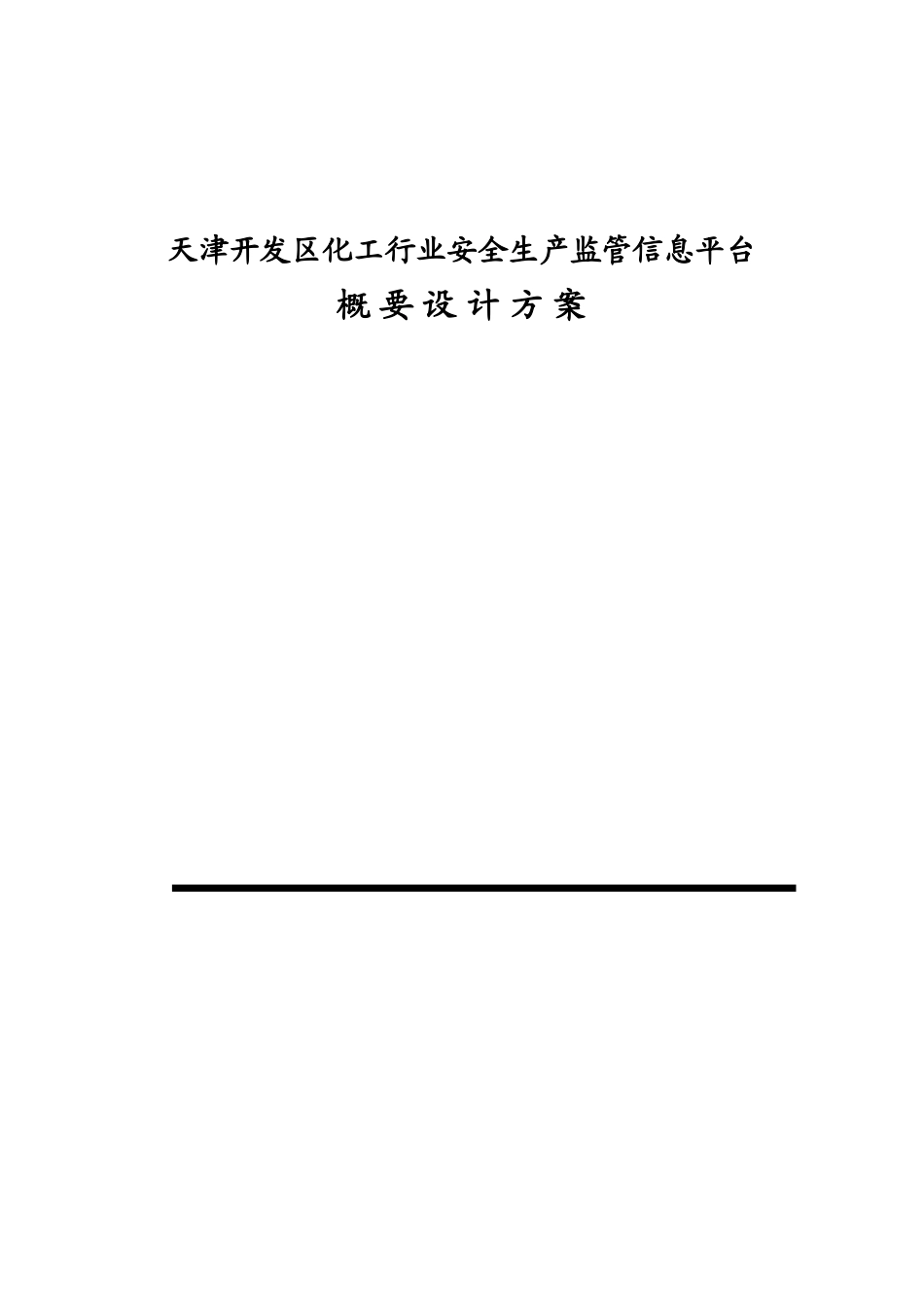 天津开发区化工行业安全生产监管信息平台

概要设计方案